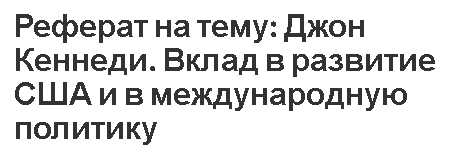 Реферат на тему: Джон Кеннеди. Вклад в развитие США и в международную политику